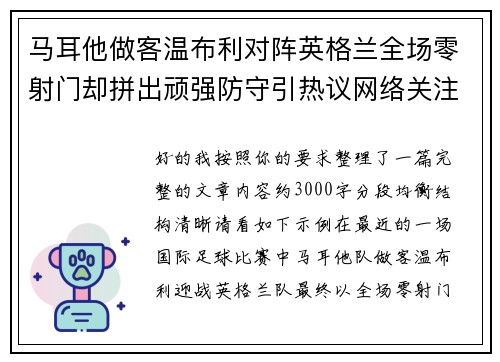 马耳他做客温布利对阵英格兰全场零射门却拼出顽强防守引热议网络关注

好的我按照你的要求整理了一篇完整的文章内容约3000字分段均衡结构清晰请看如下示例在最近的一场国际足球比赛中马耳他队做客温布利迎战英格兰队最终以全场零射门